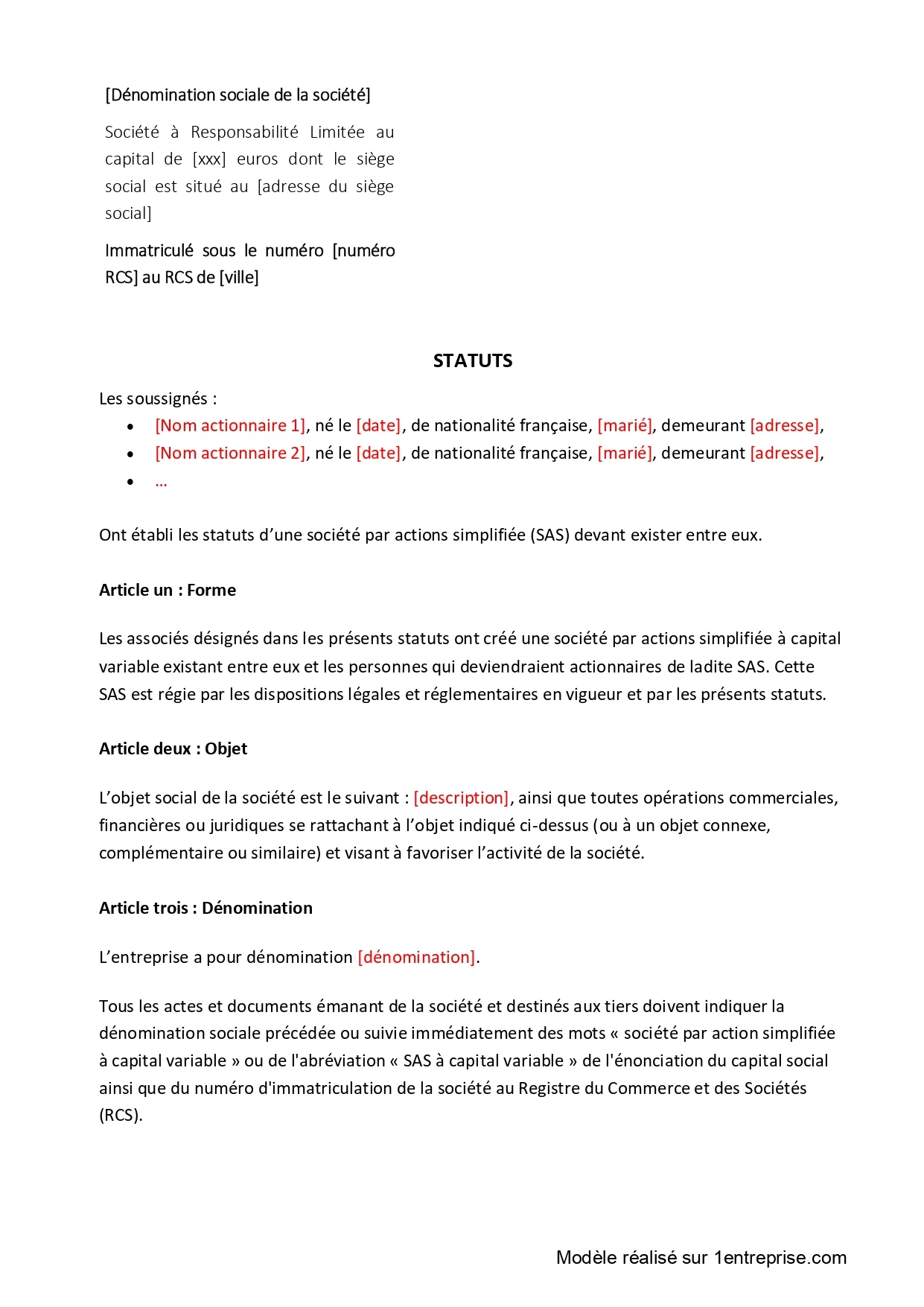 [Dénomination sociale de la société]

Société à Responsabilité Limitée au capital de [xxx] euros dont le siège social est situé au [adresse du siège social]

Immatriculé sous le numéro [numéro RCS] au RCS de [ville]

STATUTS

Les soussignés :

• [Nom actionnaire 1], né le [date], de nationalité française, [marié], demeurant [adresse],
• [Nom actionnaire 2], né le [date], de nationalité française, [marié], demeurant [adresse],
• …

Ont établi les statuts d'une société par actions simplifiée (SAS) devant exister entre eux.

Article un : Forme

Les associés désignés dans les présents statuts ont créé une société par actions simplifiée à capital variable existant entre eux et les personnes qui deviendraient actionnaires de ladite SAS. Cette SAS est régie par les dispositions légales et réglementaires en vigueur et par les présents statuts.

Article deux : Objet

L'objet social de la société est le suivant : [description], ainsi que toutes opérations commerciales, financières ou juridiques se rattachant à l'objet indiqué ci-dessus (ou à un objet connexe, complémentaire ou similaire) et visant à favoriser l'activité de la société.

Article trois : Dénomination

L'entreprise a pour dénomination [dénomination].

Tous les actes et documents émanant de la société et destinés aux tiers doivent indiquer la dénomination sociale précédée ou suivie immédiatement des mots « société par action simplifiée à capital variable » ou de l'abréviation « SAS à capital variable » de l'énonciation du capital social ainsi que du numéro d'immatriculation de la société au Registre du Commerce et des Sociétés (RCS).

Modèle réalisé sur 1entreprise.com